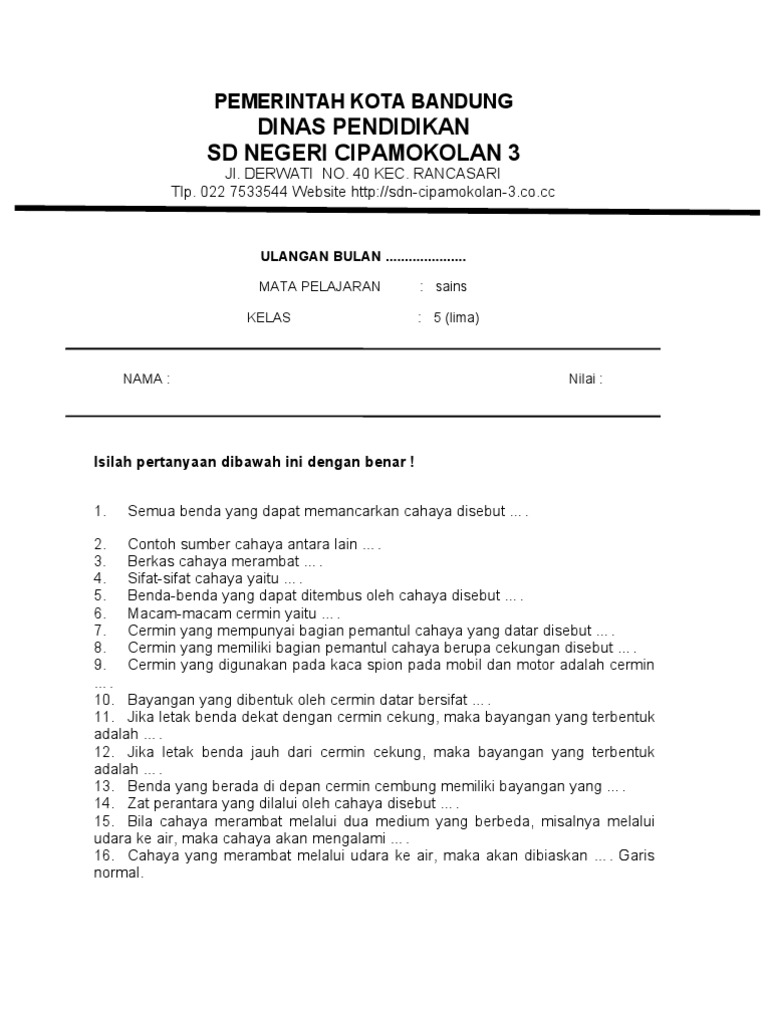 PEMERINTAH KOTA BANDUNG
DINAS PENDIDIKAN
SD NEGERI CIPAMOKOLAN 3
Jl. DERWATI NO. 40 KEC. RANCASARI
Tlp. 022 7533544 Website http://sdn-cipamokolan-3.co.cc

ULANGAN BULAN ....................
MATA PELAJARAN : sains
KELAS : 5 (lima)

NAMA : Nilai :

Isilah pertanyaan dibawah ini dengan benar !

1. Semua benda yang dapat memancarkan cahaya disebut ... .

2. Contoh sumber cahaya antara lain ... .
3. Berkas cahaya merambat ... .
4. Sifat-sifat cahaya yaitu ... .
5. Benda-benda yang dapat ditembus oleh cahaya disebut ... .
6. Macam-macam cermin yaitu ... .
7. Cermin yang mempunyai bagian pemantul cahaya yang datar disebut ... .
8. Cermin yang memiliki bagian pemantul cahaya berupa cekungan disebut ... .
9. Cermin yang digunakan pada kaca spion pada mobil dan motor adalah cermin ... .
10. Bayangan yang dibentuk oleh cermin datar bersifat ... .
11. Jika letak benda dekat dengan cermin cekung, maka bayangan yang terbentuk adalah ... .
12. Jika letak benda jauh dari cermin cekung, maka bayangan yang terbentuk adalah ... .
13. Benda yang berada di depan cermin cembung memiliki bayangan yang ... .
14. Zat perantara yang dilalui oleh cahaya disebut ... .
15. Bila cahaya merambat melalui dua medium yang berbeda, misalnya melalui udara ke air, maka cahaya akan mengalami ... .
16. Cahaya yang merambat melalui udara ke air, maka akan dibiaskan ... . Garis normal.